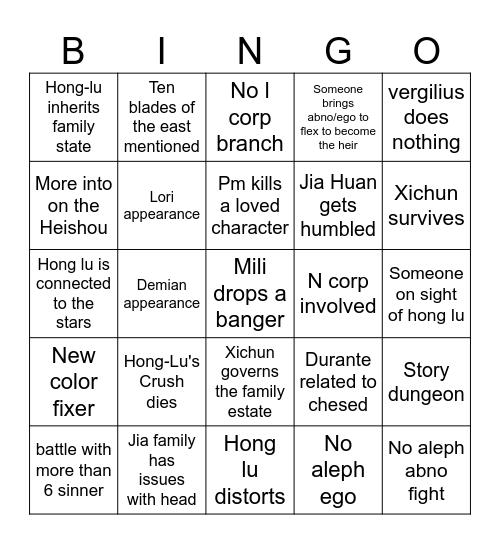 | B | I | N | G | O |
|---|---|---|---|---|
| Hong-lu inherits family state | Ten blades of the east mentioned | No I corp branch | Someone brings abno/ego to flex to become the heir | vergilius does nothing |
| More into on the Heishou | Lori appearance | Pm kills a loved character | Jia Huan gets humbled | Xichun survives |
| Hong lu is connected to the stars | Demian appearance | Mili drops a banger | N corp involved | Someone on sight of hong lu |
| New color fixer | Hong-Lu's Crush dies | Xichun governs the family estate | Durante related to chesed | Story dungeon |
| battle with more than 6 sinner | Jia family has issues with head | Hong lu distorts | No aleph ego | No aleph abno fight |